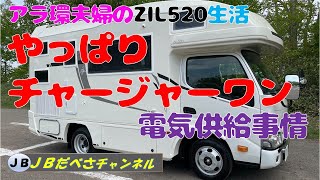 アラ環夫婦のZIL520生活

やっぱり
チャージャーワン
電気供給事情

JB ＪＢだべさチャンネル